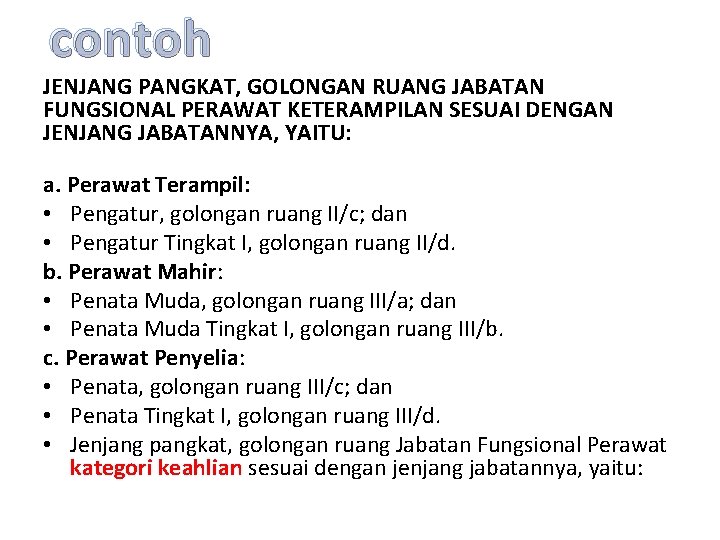 contoh

JENJANG PANGKAT, GOLONGAN RUANG JABATAN FUNGSIONAL PERAWAT KETERAMPILAN SESUAI DENGAN JENJANG JABATANNYA, YAITU:

a. Perawat Terampil:
• Pengatur, golongan ruang II/c; dan
• Pengatur Tingkat I, golongan ruang II/d.
b. Perawat Mahir:
• Penata Muda, golongan ruang III/a; dan
• Penata Muda Tingkat I, golongan ruang III/b.
c. Perawat Penyelia:
• Penata, golongan ruang III/c; dan
• Penata Tingkat I, golongan ruang III/d.
• Jenjang pangkat, golongan ruang Jabatan Fungsional Perawat kategori keahlian sesuai dengan jenjang jabatannya, yaitu: